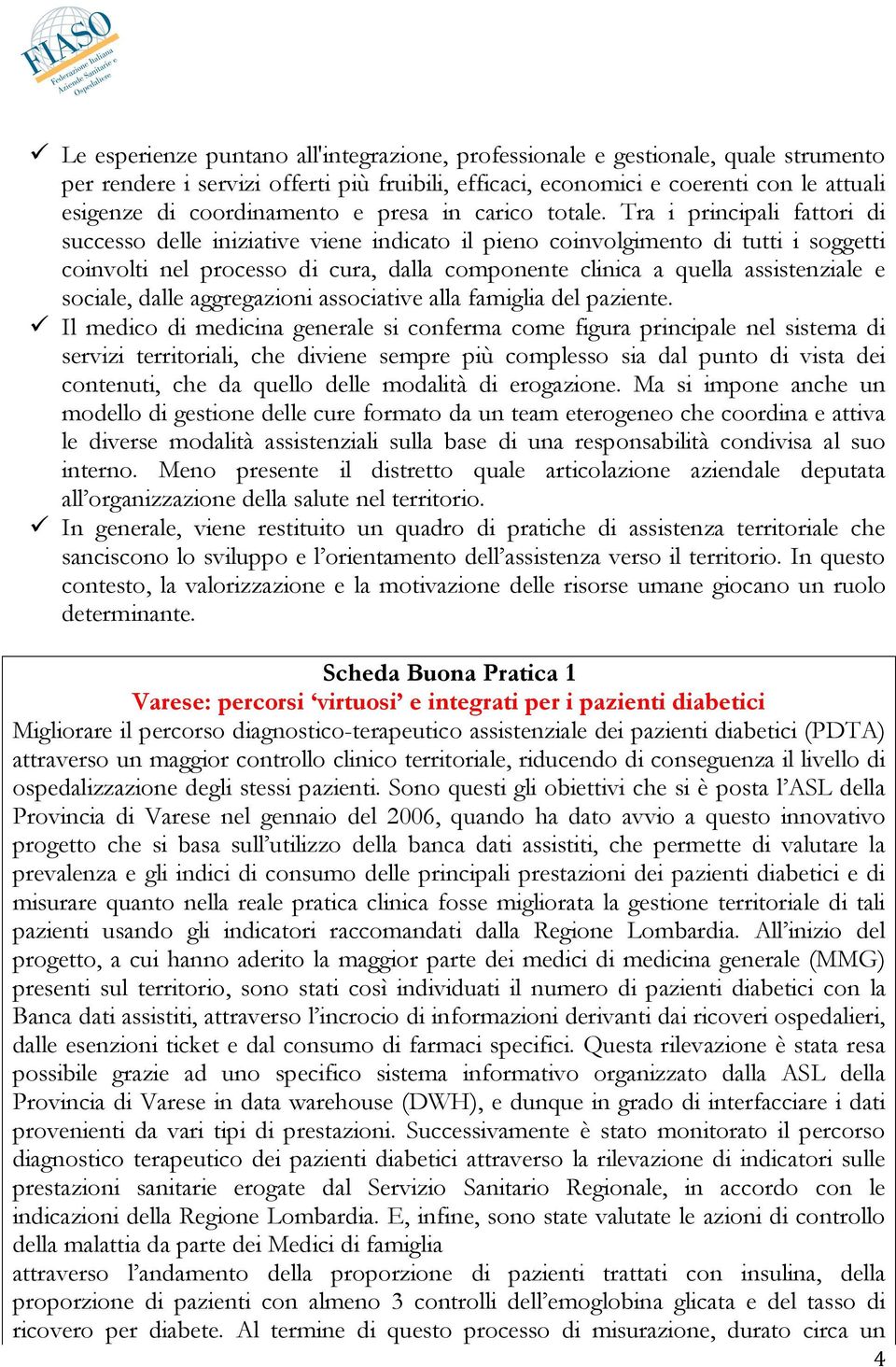 FIASO Federazione Italiana Aziende Sanitarie e Ospedaliere

✓ Le esperienze puntano all'integrazione, professionale e gestionale, quale strumento per rendere i servizi offerti più fruibili, efficaci, economici e coerenti con le attuali esigenze di coordinamento e presa in carico totale. Tra i principali fattori di successo delle iniziative viene indicato il pieno coinvolgimento di tutti i soggetti coinvolti nel processo di cura, dalla componente clinica a quella assistenziale e sociale, dalle aggregazioni associative alla famiglia del paziente.

✓ Il medico di medicina generale si conferma come figura principale nel sistema di servizi territoriali, che diviene sempre più complesso sia dal punto di vista dei contenuti, che da quello delle modalità di erogazione. Ma si impone anche un modello di gestione delle cure formato da un team eterogeneo che coordina e attiva le diverse modalità assistenziali sulla base di una responsabilità condivisa al suo interno. Meno presente il distretto quale articolazione aziendale deputata all'organizzazione della salute nel territorio.

✓ In generale, viene restituito un quadro di pratiche di assistenza territoriale che sanciscono lo sviluppo e l'orientamento dell'assistenza verso il territorio. In questo contesto, la valorizzazione e la motivazione delle risorse umane giocano un ruolo determinante.

Scheda Buona Pratica 1
Varese: percorsi 'virtuosi' e integrati per i pazienti diabetici
Migliorare il percorso diagnostico-terapeutico assistenziale dei pazienti diabetici (PDTA) attraverso un maggior controllo clinico territoriale, riducendo di conseguenza il livello di ospedalizzazione degli stessi pazienti. Sono questi gli obiettivi che si è posta l'ASL della Provincia di Varese nel gennaio del 2006, quando ha dato avvio a questo innovativo progetto che si basa sull'utilizzo della banca dati assistiti, che permette di valutare la prevalenza e gli indici di consumo delle principali prestazioni dei pazienti diabetici e di misurare quanto nella reale pratica clinica fosse migliorata la gestione territoriale di tali pazienti usando gli indicatori raccomandati dalla Regione Lombardia. All'inizio del progetto, a cui hanno aderito la maggior parte dei medici di medicina generale (MMG) presenti sul territorio, sono stati così individuati il numero di pazienti diabetici con la Banca dati assistiti, attraverso l'incrocio di informazioni derivanti dai ricoveri ospedalieri, dalle esenzioni ticket e dal consumo di farmaci specifici. Questa rilevazione è stata resa possibile grazie ad uno specifico sistema informativo organizzato dalla ASL della Provincia di Varese in data warehouse (DWH), e dunque in grado di interfacciare i dati provenienti da vari tipi di prestazioni. Successivamente è stato monitorato il percorso diagnostico terapeutico dei pazienti diabetici attraverso la rilevazione di indicatori sulle prestazioni sanitarie erogate dal Servizio Sanitario Regionale, in accordo con le indicazioni della Regione Lombardia. E, infine, sono state valutate le azioni di controllo della malattia da parte dei Medici di famiglia
attraverso l'andamento della proporzione di pazienti trattati con insulina, della proporzione di pazienti con almeno 3 controlli dell'emoglobina glicata e del tasso di ricovero per diabete. Al termine di questo processo di misurazione, durato circa un

4